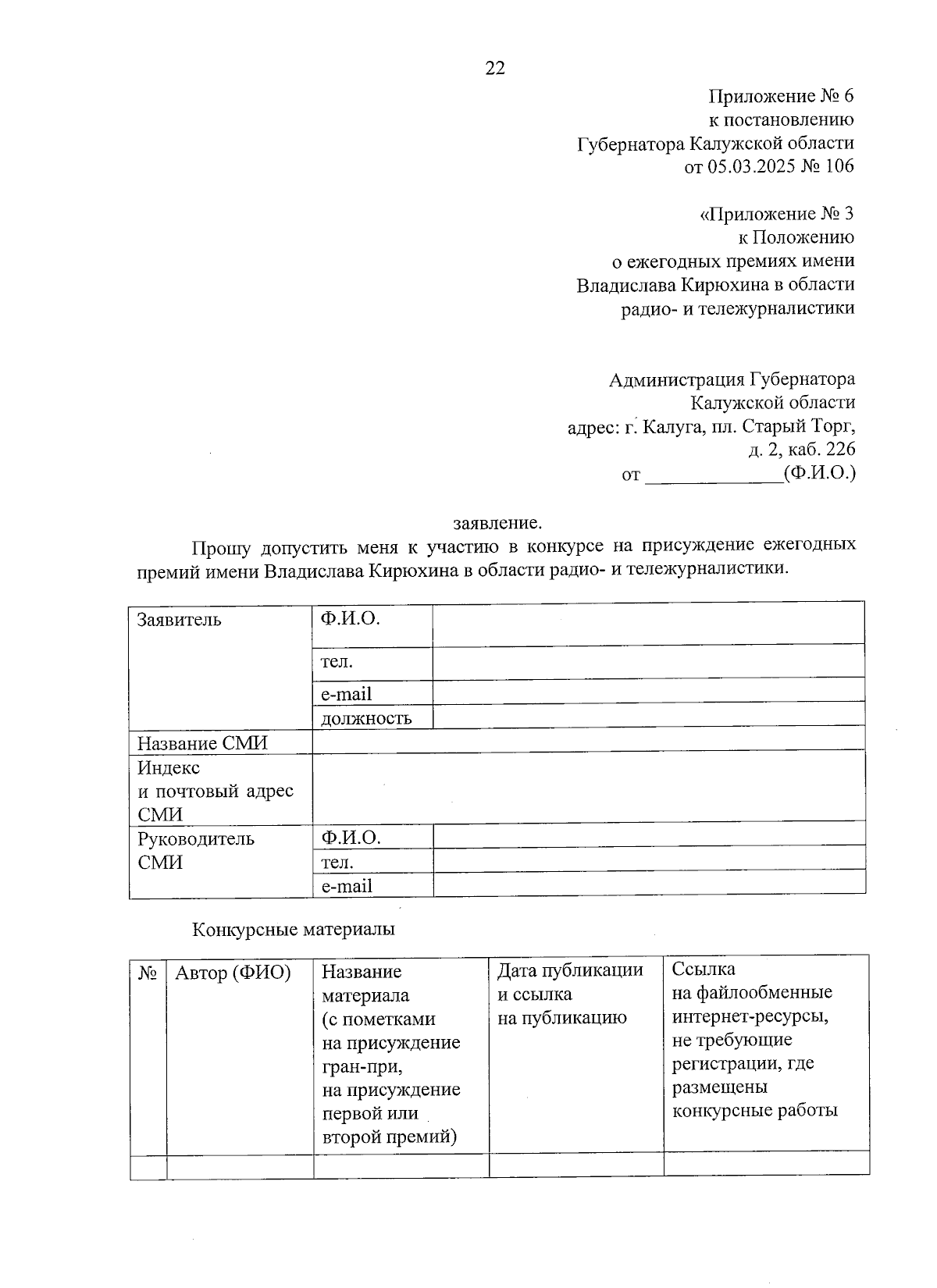 22

Приложение № 6
к постановлению
Губернатора Калужской области
от 05.03.2025 № 106

«Приложение № 3
к Положению
о ежегодных премиях имени
Владислава Кирюхина в области
радио- и тележурналистики

Администрация Губернатора
Калужской области
адрес: г. Калуга, пл. Старый Торг,
д. 2, каб. 226
от _____________(Ф.И.О.)

заявление.

Прошу допустить меня к участию в конкурсе на присуждение ежегодных премий имени Владислава Кирюхина в области радио- и тележурналистики.

| Заявитель | Ф.И.О. | |
|---|---|---|
| | тел. | |
| | e-mail | |
| | должность | |
| Название СМИ | | |
| Индекс и почтовый адрес СМИ | | |
| Руководитель СМИ | Ф.И.О. | |
| | тел. | |
| | e-mail | |

Конкурсные материалы

| № | Автор (ФИО) | Название материала (с пометками на присуждение гран-при, на присуждение первой или второй премий) | Дата публикации и ссылка на публикацию | Ссылка на файлообменные интернет-ресурсы, не требующие регистрации, где размещены конкурсные работы |
|---|---|---|---|---|
| | | | | |